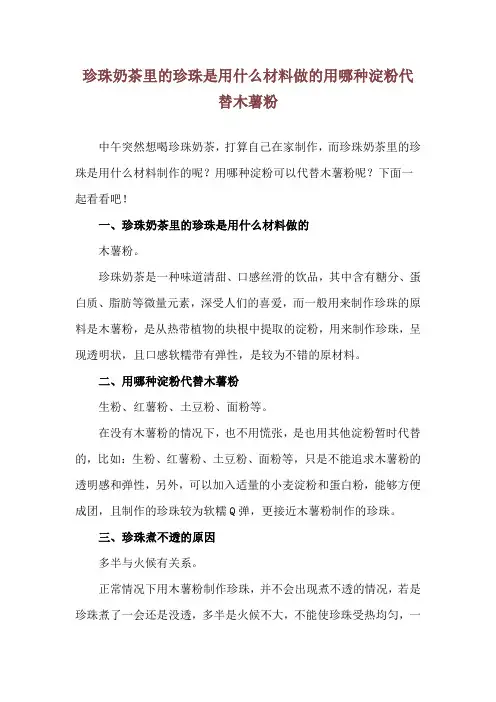 珍珠奶茶里的珍珠是用什么材料做的用哪种淀粉代替木薯粉

中午突然想喝珍珠奶茶，打算自己在家制作，而珍珠奶茶里的珍珠是用什么材料制作的呢？用哪种淀粉可以代替木薯粉呢？下面一起看看吧！

一、珍珠奶茶里的珍珠是用什么材料做的

木薯粉。

珍珠奶茶是一种味道清甜、口感丝滑的饮品，其中含有糖分、蛋白质、脂肪等微量元素，深受人们的喜爱，而一般用来制作珍珠的原料是木薯粉，是从热带植物的块根中提取的淀粉，用来制作珍珠，呈现透明状，且口感软糯带有弹性，是较为不错的原材料。

二、用哪种淀粉代替木薯粉

生粉、红薯粉、土豆粉、面粉等。

在没有木薯粉的情况下，也不用慌张，是也用其他淀粉暂时代替的，比如：生粉、红薯粉、土豆粉、面粉等，只是不能追求木薯粉的透明感和弹性，另外，可以加入适量的小麦淀粉和蛋白粉，能够方便成团，且制作的珍珠较为软糯Q弹，更接近木薯粉制作的珍珠。

三、珍珠煮不透的原因

多半与火候有关系。

正常情况下用木薯粉制作珍珠，并不会出现煮不透的情况，若是珍珠煮了一会还是没透，多半是火候不大，不能使珍珠受热均匀，一